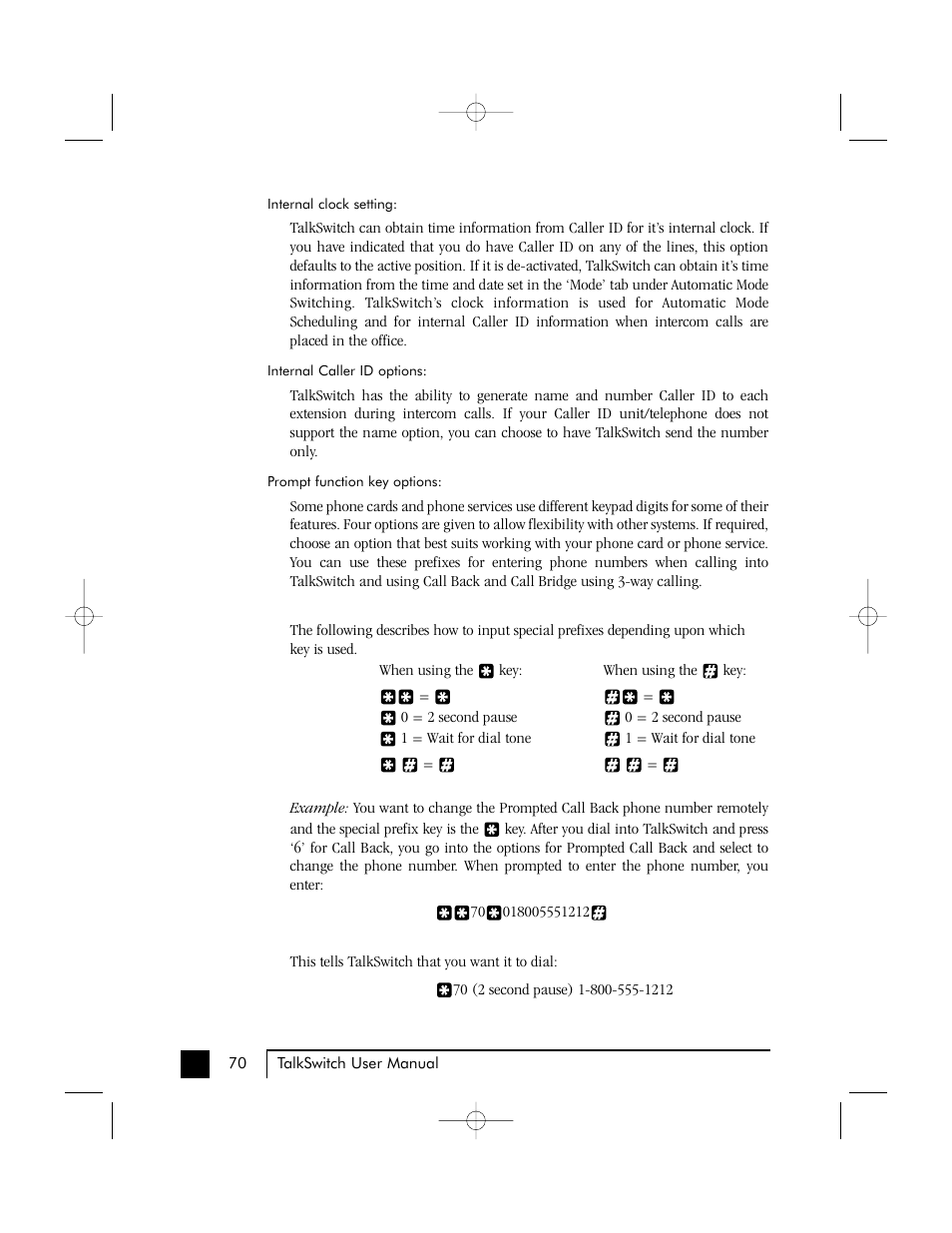 Internal clock setting:

TalkSwitch can obtain time information from Caller ID for it's internal clock. If you have indicated that you do have Caller ID on any of the lines, this option defaults to the active position. If it is de-activated, TalkSwitch can obtain it's time information from the time and date set in the 'Mode' tab under Automatic Mode Switching. TalkSwitch's clock information is used for Automatic Mode Scheduling and for internal Caller ID information when intercom calls are placed in the office.

Internal Caller ID options:

TalkSwitch has the ability to generate name and number Caller ID to each extension during intercom calls. If your Caller ID unit/telephone does not support the name option, you can choose to have TalkSwitch send the number only.

Prompt function key options:

Some phone cards and phone services use different keypad digits for some of their features. Four options are given to allow flexibility with other systems. If required, choose an option that best suits working with your phone card or phone service. You can use these prefixes for entering phone numbers when calling into TalkSwitch and using Call Back and Call Bridge using 3-way calling.

The following describes how to input special prefixes depending upon which key is used.

When using the * key:
** = *
* 0 = 2 second pause
* 1 = Wait for dial tone
* # = #

When using the # key:
#* = *
# 0 = 2 second pause
# 1 = Wait for dial tone
# # = #

Example: You want to change the Prompted Call Back phone number remotely and the special prefix key is the * key. After you dial into TalkSwitch and press '6' for Call Back, you go into the options for Prompted Call Back and select to change the phone number. When prompted to enter the phone number, you enter:

**70*018005551212#

This tells TalkSwitch that you want it to dial:

*70 (2 second pause) 1-800-555-1212

70 TalkSwitch User Manual